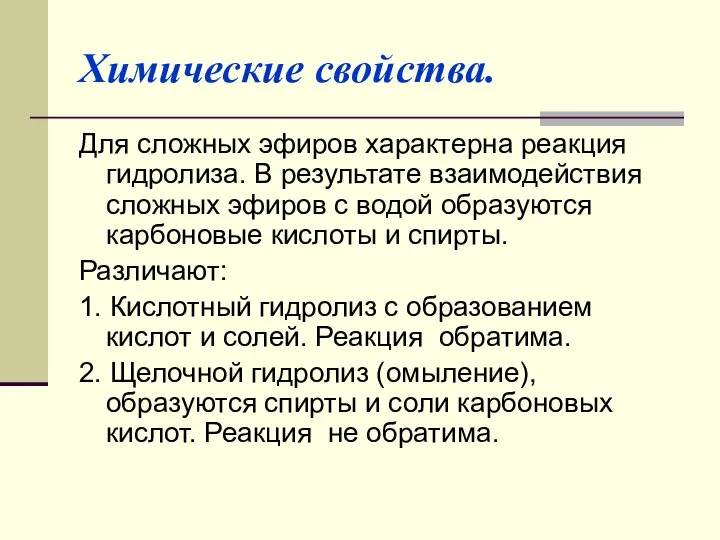 Химические свойства.

Для сложных эфиров характерна реакция гидролиза. В результате взаимодействия сложных эфиров с водой образуются карбоновые кислоты и спирты.

Различают:

1. Кислотный гидролиз с образованием кислот и солей. Реакция  обратима.

2. Щелочной гидролиз (омыление), образуются спирты и соли карбоновых кислот. Реакция  не обратима.